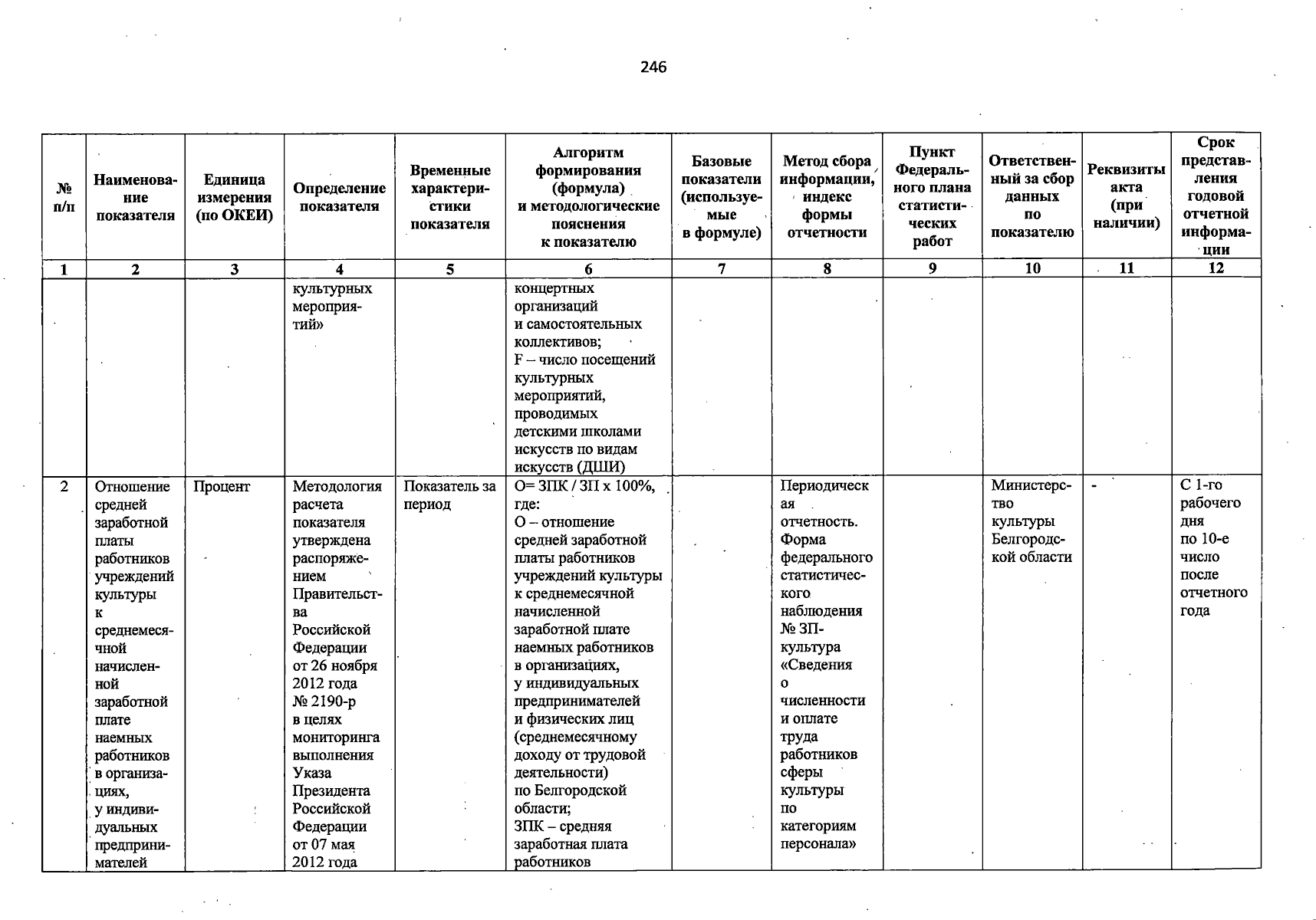 246

| № п/п | Наименование показателя | Единица измерения (по ОКЕИ) | Определение показателя | Временные характеристики показателя | Алгоритм формирования (формула) и методологические пояснения к показателю | Базовые показатели (используемые в формуле) | Метод сбора информации, индекс формы отчетности | Пункт Федерального плана статистических работ | Ответственный за сбор данных по показателю | Реквизиты акта (при наличии) | Срок представления годовой отчетной информации |
|---|---|---|---|---|---|---|---|---|---|---|---|
| 1 | 2 | 3 | 4 | 5 | 6 | 7 | 8 | 9 | 10 | 11 | 12 |
| | | | культурных мероприятий» | | концертных организаций и самостоятельных коллективов; F – число посещений культурных мероприятий, проводимых детскими школами искусств по видам искусств (ДШИ) | | | | | | |
| 2 | Отношение средней заработной платы работников учреждений культуры к среднемесячной начисленной заработной плате наемных работников в организациях, у индивидуальных предпринимателей | Процент | Методология расчета показателя утверждена распоряжением Правительства Российской Федерации от 26 ноября 2012 года № 2190-р в целях мониторинга выполнения Указа Президента Российской Федерации от 07 мая 2012 года | Показатель за период | О= ЗПК / ЗП х 100%, где: О – отношение средней заработной платы работников учреждений культуры к среднемесячной начисленной заработной плате наемных работников в организациях, у индивидуальных предпринимателей и физических лиц (среднемесячному доходу от трудовой деятельности) по Белгородской области; ЗПК – средняя заработная плата работников | | Периодическая отчетность. Форма федерального статистического наблюдения № ЗП-культура «Сведения о численности и оплате труда работников сферы культуры по категориям персонала» | | Министерство культуры Белгородской области | - | С 1-го рабочего дня по 10-е число после отчетного года |